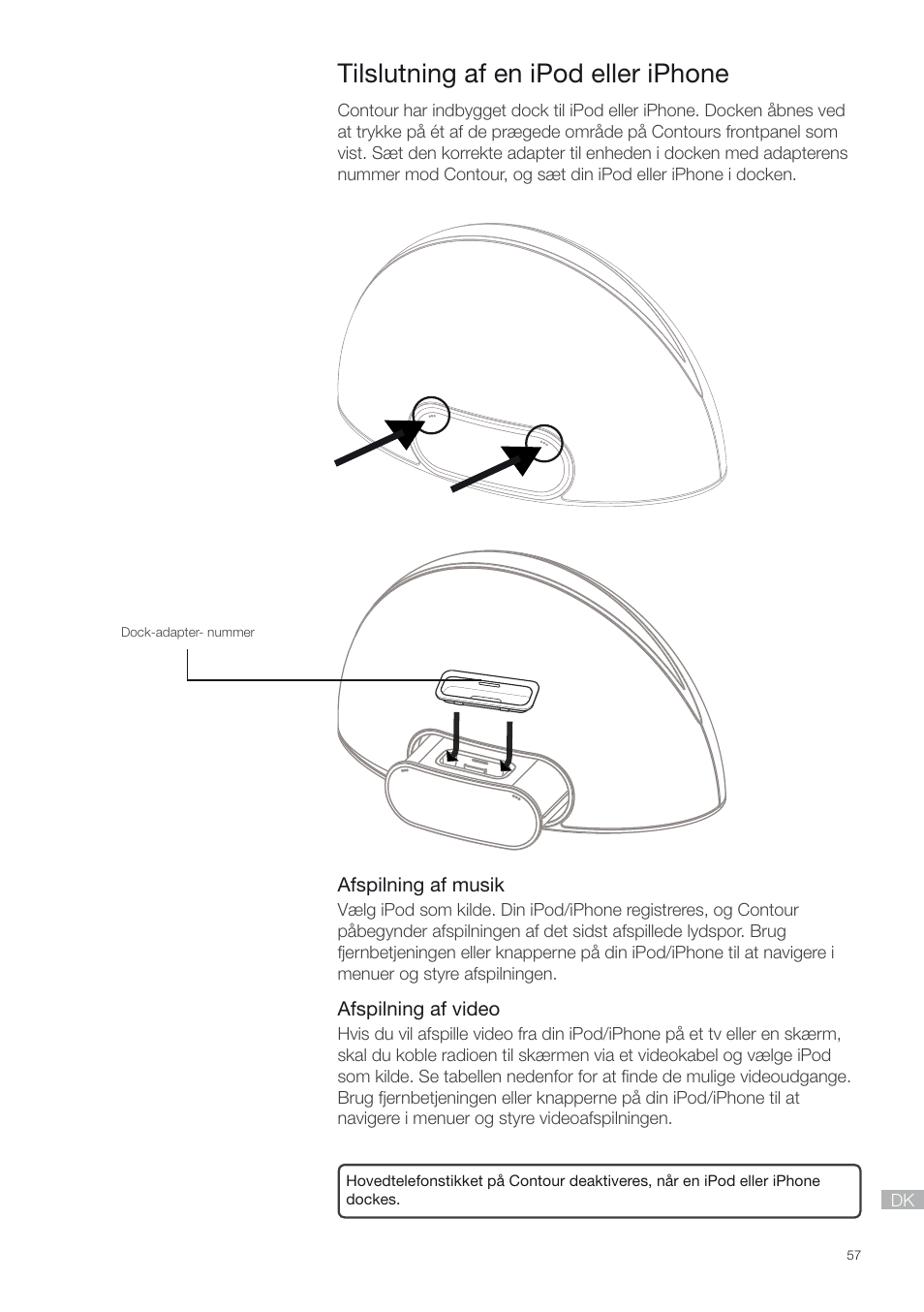 Tilslutning af en iPod eller iPhone

Contour har indbygget dock til iPod eller iPhone. Docken åbnes ved at trykke på ét af de prægede område på Contours frontpanel som vist. Sæt den korrekte adapter til enheden i docken med adapterens nummer mod Contour, og sæt din iPod eller iPhone i docken.

Dock-adapter- nummer

Afspilning af musik
Vælg iPod som kilde. Din iPod/iPhone registreres, og Contour påbegynder afspilningen af det sidst afspillede lydspor. Brug fjernbetjeningen eller knapperne på din iPod/iPhone til at navigere i menuer og styre afspilningen.

Afspilning af video
Hvis du vil afspille video fra din iPod/iPhone på et tv eller en skærm, skal du koble radioen til skærmen via et videokabel og vælge iPod som kilde. Se tabellen nedenfor for at finde de mulige videoudgange. Brug fjernbetjeningen eller knapperne på din iPod/iPhone til at navigere i menuer og styre videoafspilningen.

Hovedtelefonstikket på Contour deaktiveres, når en iPod eller iPhone dockes.

DK

57